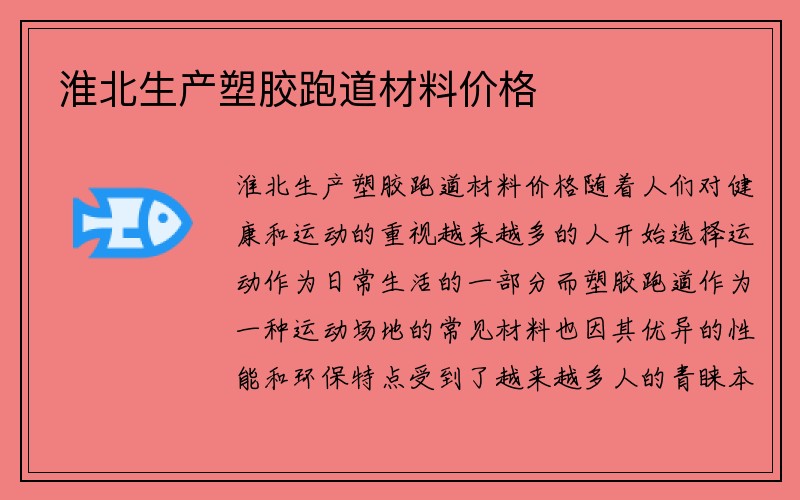 淮北生产塑胶跑道材料价格

淮北生产塑胶跑道材料价格随着人们对健康和运动的重视越来越多的人开始选择运动作为日常生活的一部分而塑胶跑道作为一种运动场地的常见材料也因其优异的性能和环保特点受到了越来越多人的青睐本